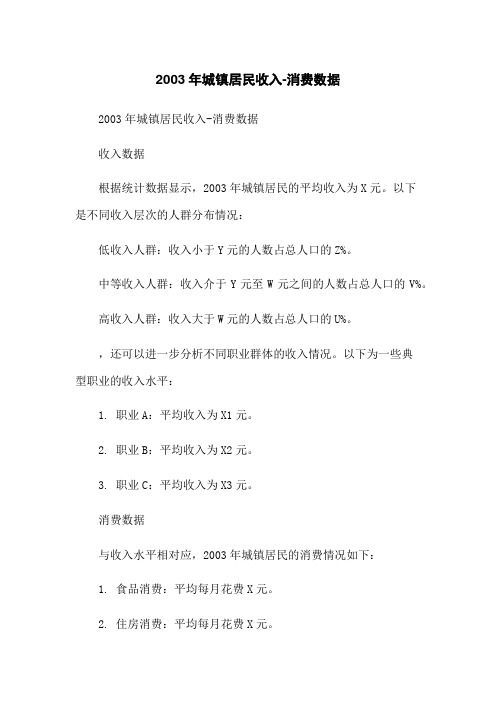 2003 年城镇居民收入-消费数据

2003 年城镇居民收入-消费数据

收入数据

根据统计数据显示，2003 年城镇居民的平均收入为 X 元。以下是不同收入层次的人群分布情况：

低收入人群：收入小于 Y 元的人数占总人口的 Z%。

中等收入人群：收入介于 Y 元至 W 元之间的人数占总人口的 V%。

高收入人群：收入大于 W 元的人数占总人口的 U%。

，还可以进一步分析不同职业群体的收入情况。以下为一些典型职业的收入水平：

1. 职业 A：平均收入为 X1 元。

2. 职业 B：平均收入为 X2 元。

3. 职业 C：平均收入为 X3 元。

消费数据

与收入水平相对应，2003 年城镇居民的消费情况如下：

1. 食品消费：平均每月花费 X 元。

2. 住房消费：平均每月花费 X 元。